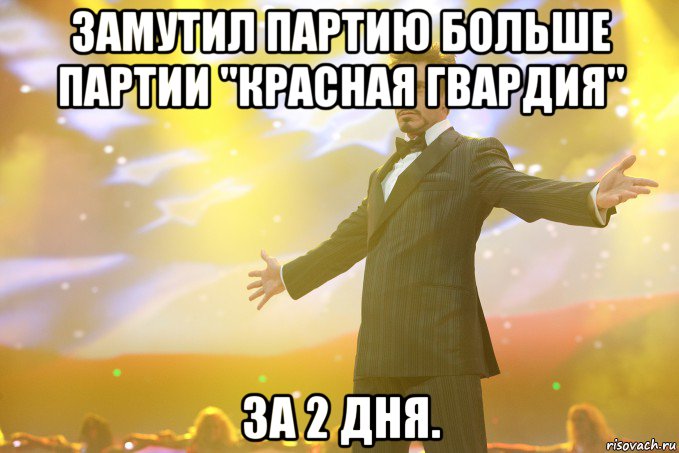 ЗАМУТИЛ ПАРТИЮ БОЛЬШЕ ПАРТИИ "КРАСНАЯ ГВАРДИЯ"

ЗА 2 ДНЯ.

risovach.ru